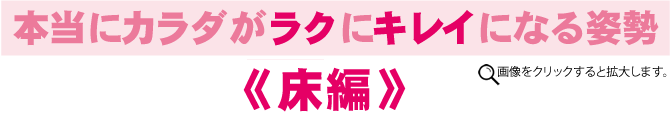 本当にカラダがラクにキレイになる姿勢

《床編》

画像をクリックすると拡大します。